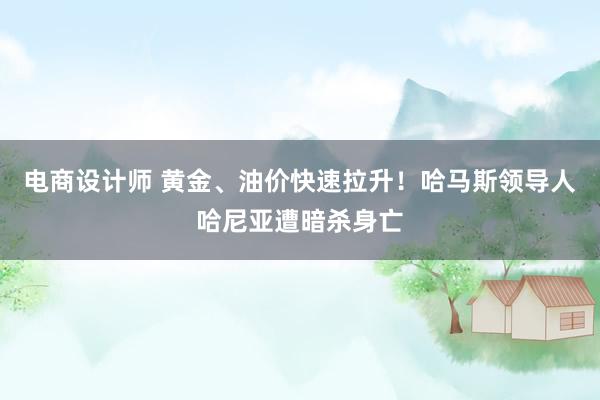 电商设计师 黄金、油价快速拉升！哈马斯领导人哈尼亚遭暗杀身亡